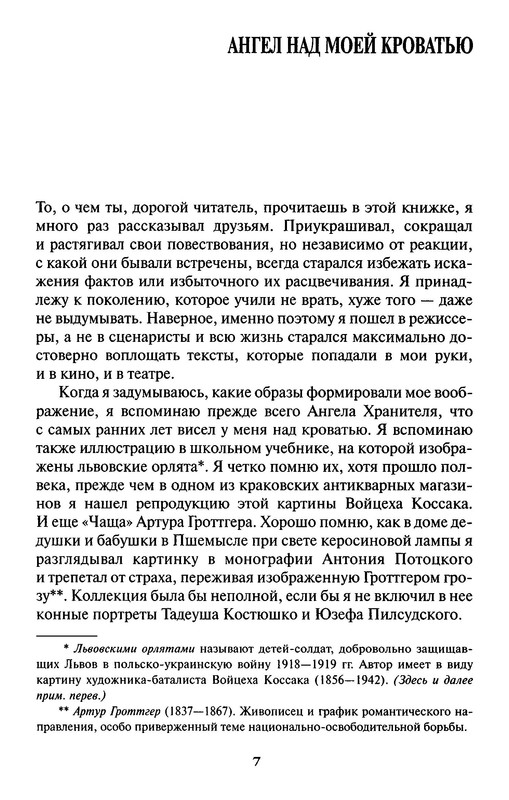 АНГЕЛ НАД МОЕЙ КРОВАТЬЮ

То, о чем ты, дорогой читатель, прочитаешь в этой книжке, я много раз рассказывал друзьям. Приукрашивал, сокращал и растягивал свои повествования, но независимо от реакции, с какой они бывали встречены, всегда старался избежать искажения фактов или избыточного их расцвечивания. Я принадлежу к поколению, которое учили не врать, хуже того — даже не выдумывать. Наверное, именно поэтому я пошел в режиссеры, а не в сценаристы и всю жизнь старался максимально достоверно воплощать тексты, которые попадали в мои руки, и в кино, и в театре.

Когда я задумываюсь, какие образы формировали мое воображение, я вспоминаю прежде всего Ангела Хранителя, что с самых ранних лет висел у меня над кроватью. Я вспоминаю также иллюстрацию в школьном учебнике, на которой изображены львовские орлята*. Я четко помню их, хотя прошло полвека, прежде чем в одном из краковских антикварных магазинов я нашел репродукцию этой картины Войцеха Коссака. И еще «Чаща» Артура Гроттгера. Хорошо помню, как в доме дедушки и бабушки в Пшемысле при свете керосиновой лампы я разглядывал картинку в монографии Антония Потоцкого и трепетал от страха, переживая изображенную Гроттгером грозу**. Коллекция была бы неполной, если бы я не включил в нее конные портреты Тадеуша Костюшко и Юзефа Пилсудского.

* Львовскими орлятами называют детей-солдат, добровольно защищавших Львов в польско-украинскую войну 1918—1919 гг. Автор имеет в виду картину художника-баталиста Войцеха Коссака (1856—1942). (Здесь и далее прим. перев.)

** Артур Гроттгер (1837—1867). Живописец и график романтического направления, особо приверженный теме национально-освободительной борьбы.

7